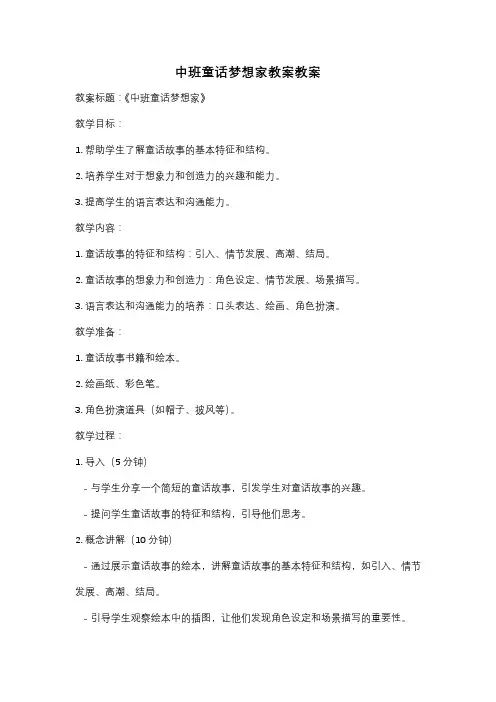 中班童话梦想家教案教案

教案标题：《中班童话梦想家》

教学目标：

1. 帮助学生了解童话故事的基本特征和结构。

2. 培养学生对于想象力和创造力的兴趣和能力。

3. 提高学生的语言表达和沟通能力。

教学内容：

1. 童话故事的特征和结构：引入、情节发展、高潮、结局。

2. 童话故事的想象力和创造力：角色设定、情节发展、场景描写。

3. 语言表达和沟通能力的培养：口头表达、绘画、角色扮演。

教学准备：

1. 童话故事书籍和绘本。

2. 绘画纸、彩色笔。

3. 角色扮演道具（如帽子、披风等）。

教学过程：

1. 导入（5 分钟）

- 与学生分享一个简短的童话故事，引发学生对童话故事的兴趣。

- 提问学生童话故事的特征和结构，引导他们思考。

2. 概念讲解（10 分钟）

- 通过展示童话故事的绘本，讲解童话故事的基本特征和结构，如引入、情节发展、高潮、结局。

- 引导学生观察绘本中的插图，让他们发现角色设定和场景描写的重要性。